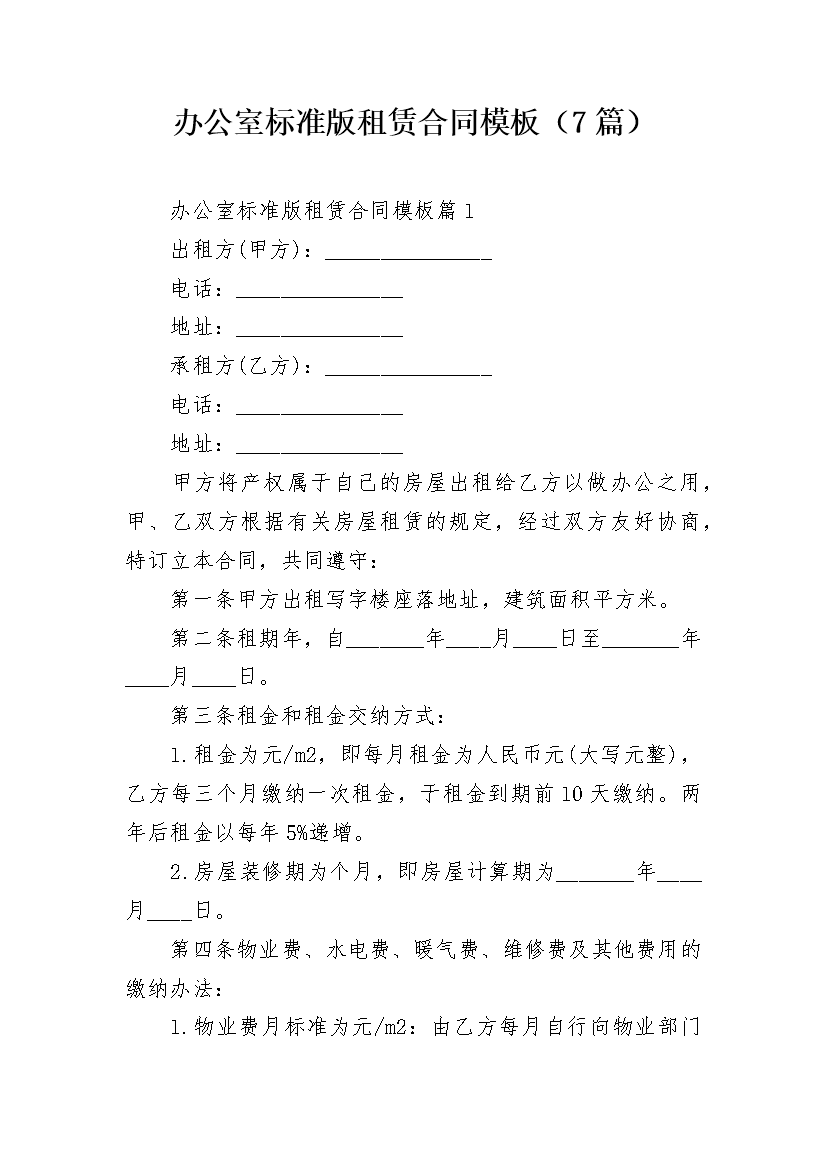 办公室标准版租赁合同模板（7篇）

办公室标准版租赁合同模板篇1

出租方(甲方)：________________

电话：________________

地址：________________

承租方(乙方)：________________

电话：________________

地址：________________

甲方将产权属于自己的房屋出租给乙方以做办公之用，甲、乙双方根据有关房屋租赁的规定，经过双方友好协商，特订立本合同，共同遵守：

第一条甲方出租写字楼座落地址，建筑面积平方米。

第二条租期年，自________年____月____日至________年____月____日。

第三条租金和租金交纳方式：

1.租金为元/m2，即每月租金为人民币元(大写元整)，乙方每三个月缴纳一次租金，于租金到期前10天缴纳。两年后租金以每年5%递增。

2.房屋装修期为个月，即房屋计算期为________年____月____日。

第四条物业费、水电费、暖气费、维修费及其他费用的缴纳办法：

1.物业费月标准为元/m2：由乙方每月自行向物业部门